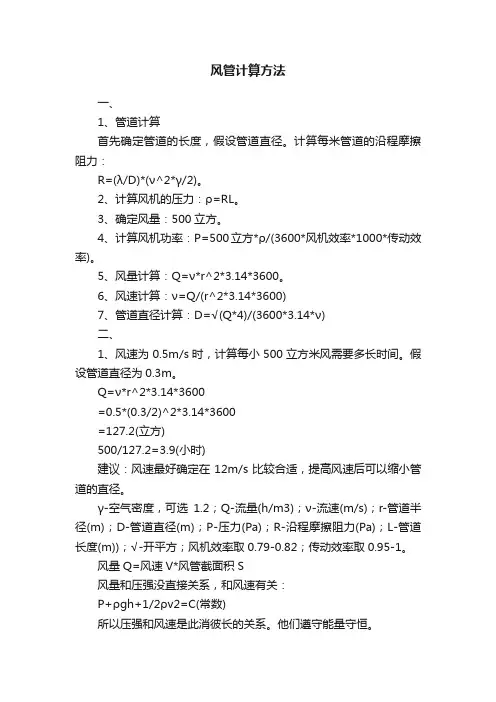 风管计算方法

一、

1、管道计算

首先确定管道的长度，假设管道直径。计算每米管道的沿程摩擦阻力：

R=(λ/D)*(ν^2*γ/2)。

2、计算风机的压力：ρ=RL。

3、确定风量：500 立方。

4、计算风机功率：P=500 立方*ρ/(3600*风机效率*1000*传动效率)。

5、风量计算：Q=ν*r^2*3.14*3600。

6、风速计算：ν=Q/(r^2*3.14*3600)

7、管道直径计算：D=√(Q*4)/(3600*3.14*ν)

二、

1、风速为 0.5m/s 时，计算每小 500 立方米风需要多长时间。假设管道直径为 0.3m。

Q=ν*r^2*3.14*3600

=0.5*(0.3/2)^2*3.14*3600

=127.2(立方)

500/127.2=3.9(小时)

建议：风速最好确定在 12m/s 比较合适，提高风速后可以缩小管道的直径。

γ-空气密度，可选 1.2；Q-流量(h/m3)；ν-流速(m/s)；r-管道半径(m)；D-管道直径(m)；P-压力(Pa)；R-沿程摩擦阻力(Pa)；L-管道长度(m))；√-开平方；风机效率取 0.79-0.82；传动效率取 0.95-1。

风量 Q=风速 V*风管截面积 S

风量和压强没直接关系，和风速有关：

P+ρgh+1/2ρv2=C(常数)

所以压强和风速是此消彼长的关系。他们遵守能量守恒。